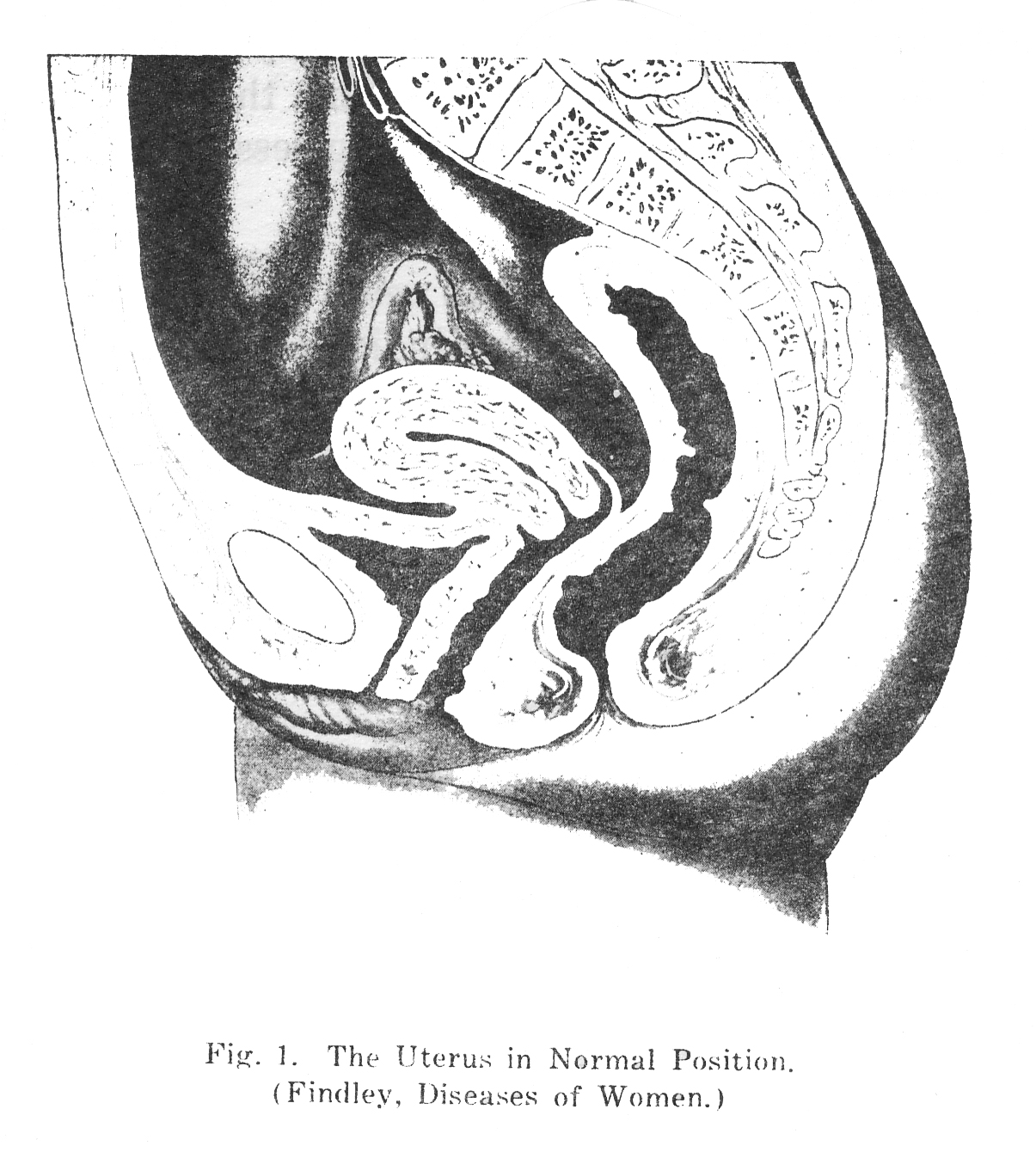 Fig. 1. The Uterus in Normal Position.
(Findley, Diseases of Women.)